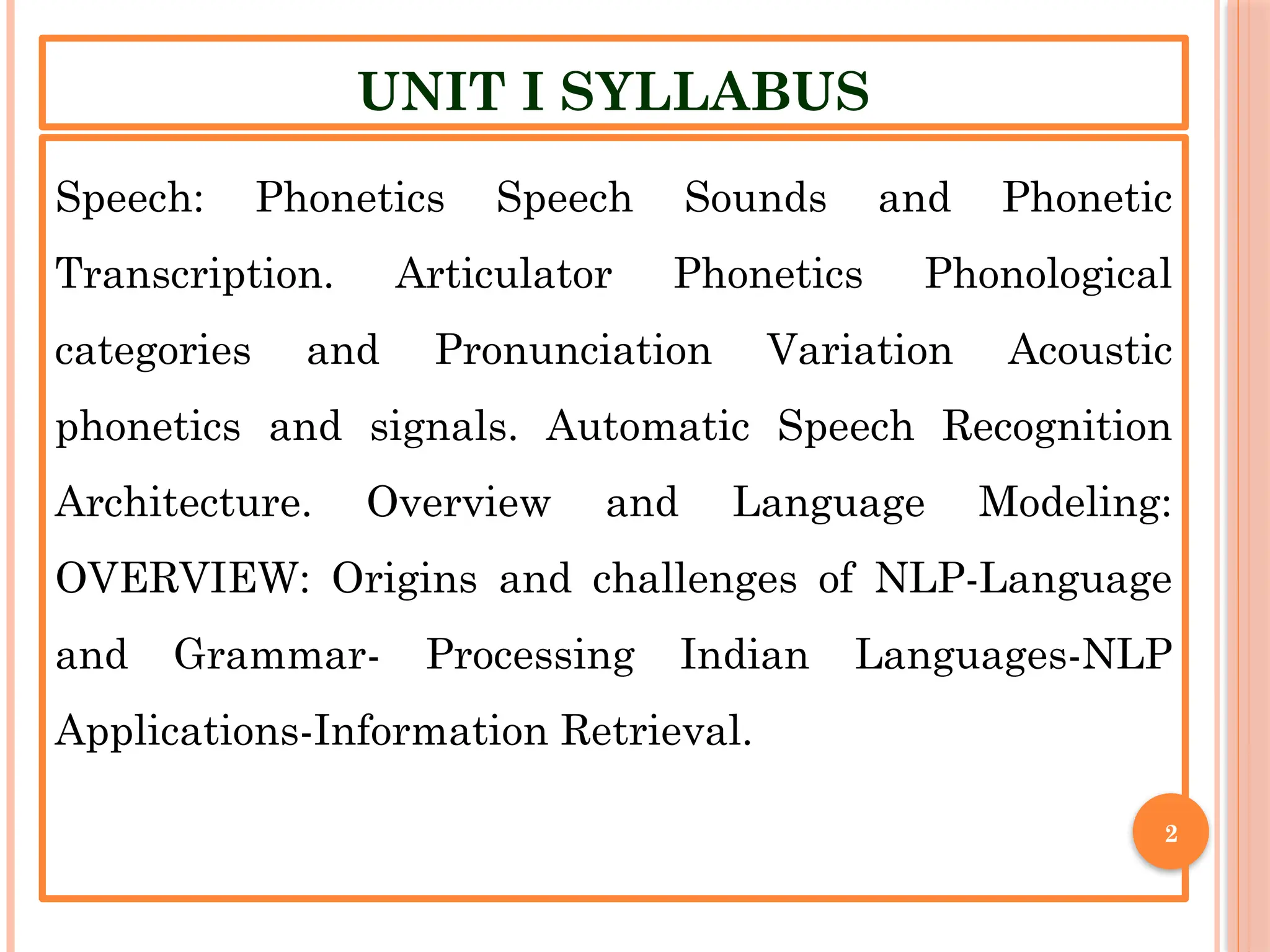 UNIT I SYLLABUS

Speech: Phonetics Speech Sounds and Phonetic Transcription. Articulator Phonetics Phonological categories and Pronunciation Variation Acoustic phonetics and signals. Automatic Speech Recognition Architecture. Overview and Language Modeling: OVERVIEW: Origins and challenges of NLP-Language and Grammar- Processing Indian Languages-NLP Applications-Information Retrieval.

2